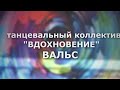 танцевальный коллектив
"ВДОХНОВЕНИЕ"
ВАЛЬС